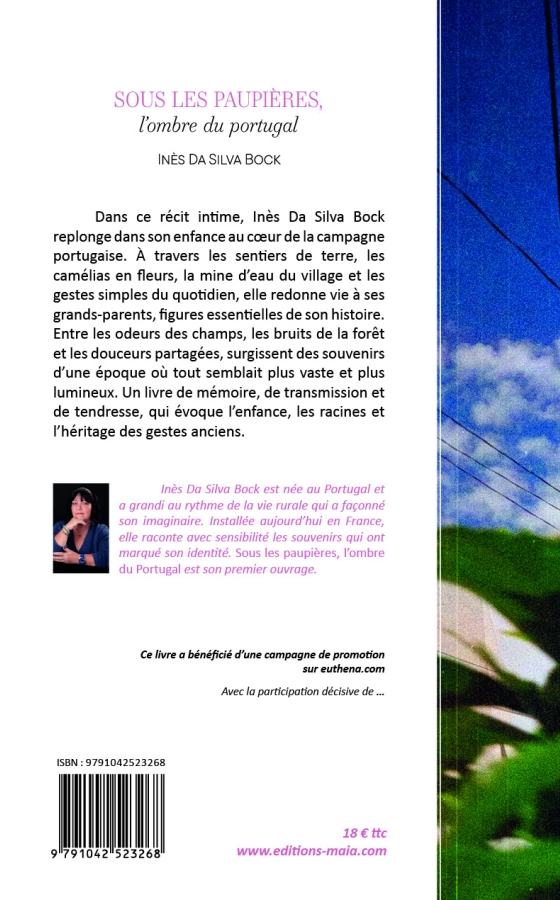 SOUS LES PAUPIÈRES,
l'ombre du portugal

INÈS DA SILVA BOCK

Dans ce récit intime, Inès Da Silva Bock replonge dans son enfance au cœur de la campagne portugaise. À travers les sentiers de terre, les camélias en fleurs, la mine d'eau du village et les gestes simples du quotidien, elle redonne vie à ses grands-parents, figures essentielles de son histoire. Entre les odeurs des champs, les bruits de la forêt et les douceurs partagées, surgissent des souvenirs d'une époque où tout semblait plus vaste et plus lumineux. Un livre de mémoire, de transmission et de tendresse, qui évoque l'enfance, les racines et l'héritage des gestes anciens.

Inès Da Silva Bock est née au Portugal et a grandi au rythme de la vie rurale qui a façonné son imaginaire. Installée aujourd'hui en France, elle raconte avec sensibilité les souvenirs qui ont marqué son identité. Sous les paupières, l'ombre du Portugal est son premier ouvrage.

Ce livre a bénéficié d'une campagne de promotion sur euthena.com

Avec la participation décisive de ...

ISBN : 9791042523268

9 791042 523268

18 € ttc
www.editions-maia.com